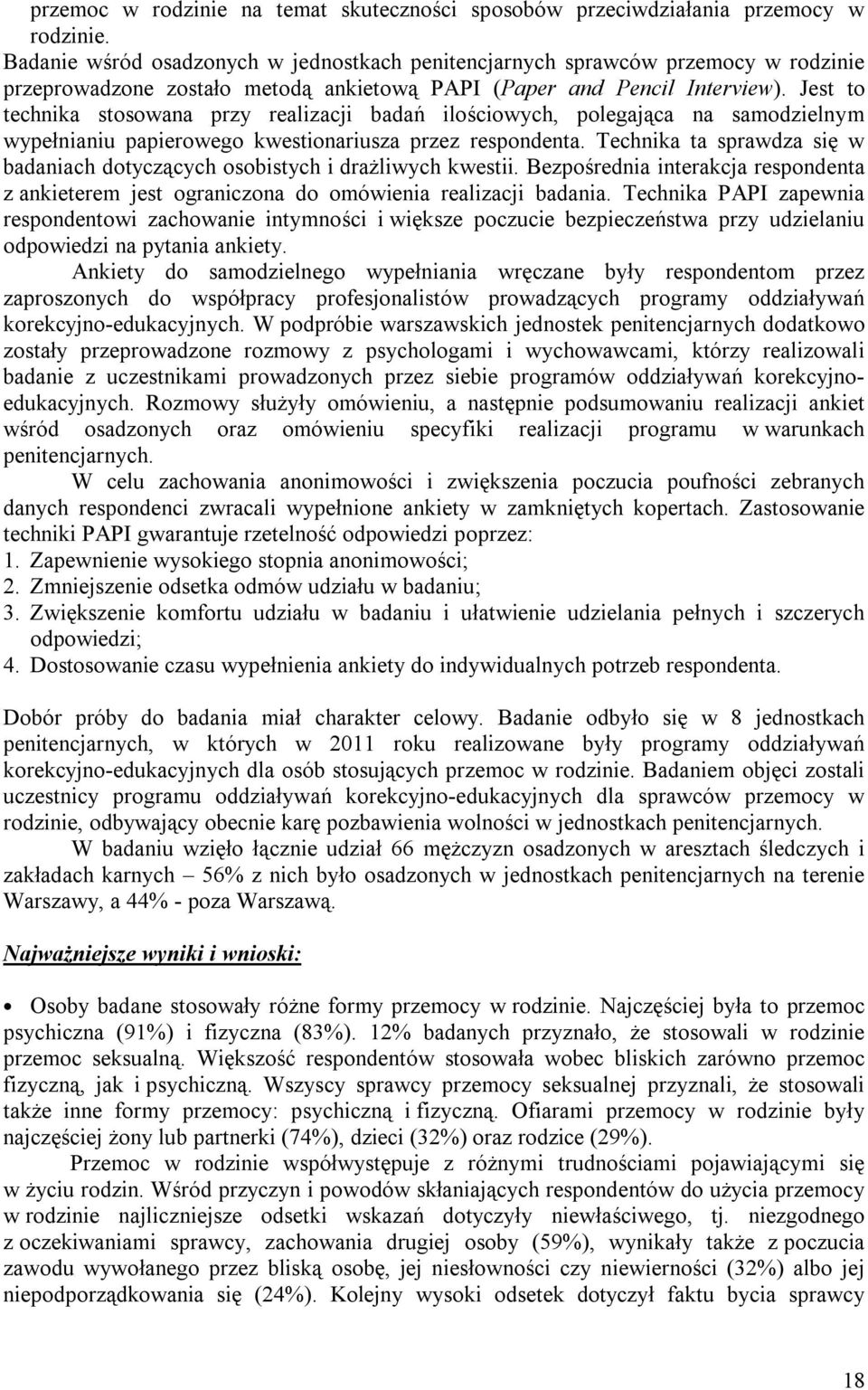 przemoc w rodzinie na temat skuteczności sposobów przeciwdziałania przemocy w rodzinie.
Badanie wśród osadzonych w jednostkach penitencjarnych sprawców przemocy w rodzinie przeprowadzone zostało metodą ankietową PAPI (Paper and Pencil Interview). Jest to technika stosowana przy realizacji badań ilościowych, polegająca na samodzielnym wypełnianiu papierowego kwestionariusza przez respondenta. Technika ta sprawdza się w badaniach dotyczących osobistych i drażliwych kwestii. Bezpośrednia interakcja respondenta z ankieterem jest ograniczona do omówienia realizacji badania. Technika PAPI zapewnia respondentowi zachowanie intymności i większe poczucie bezpieczeństwa przy udzielaniu odpowiedzi na pytania ankiety.

Ankiety do samodzielnego wypełniania wręczane były respondentom przez zaproszonych do współpracy profesjonalistów prowadzących programy oddziaływań korekcyjno-edukacyjnych. W podpróbie warszawskich jednostek penitencjarnych dodatkowo zostały przeprowadzone rozmowy z psychologami i wychowawcami, którzy realizowali badanie z uczestnikami prowadzonych przez siebie programów oddziaływań korekcyjno-edukacyjnych. Rozmowy służyły omówieniu, a następnie podsumowaniu realizacji ankiet wśród osadzonych oraz omówieniu specyfiki realizacji programu w warunkach penitencjarnych.

W celu zachowania anonimowości i zwiększenia poczucia poufności zebranych danych respondenci zwracali wypełnione ankiety w zamkniętych kopertach. Zastosowanie techniki PAPI gwarantuje rzetelność odpowiedzi poprzez:
1. Zapewnienie wysokiego stopnia anonimowości;
2. Zmniejszenie odsetka odmów udziału w badaniu;
3. Zwiększenie komfortu udziału w badaniu i ułatwienie udzielania pełnych i szczerych odpowiedzi;
4. Dostosowanie czasu wypełnienia ankiety do indywidualnych potrzeb respondenta.

Dobór próby do badania miał charakter celowy. Badanie odbyło się w 8 jednostkach penitencjarnych, w których w 2011 roku realizowane były programy oddziaływań korekcyjno-edukacyjnych dla osób stosujących przemoc w rodzinie. Badaniem objęci zostali uczestnicy programu oddziaływań korekcyjno-edukacyjnych dla sprawców przemocy w rodzinie, odbywający obecnie karę pozbawienia wolności w jednostkach penitencjarnych.

W badaniu wzięło łącznie udział 66 mężczyzn osadzonych w aresztach śledczych i zakładach karnych – 56% z nich było osadzonych w jednostkach penitencjarnych na terenie Warszawy, a 44% - poza Warszawą.

Najważniejsze wyniki i wnioski:

• Osoby badane stosowały różne formy przemocy w rodzinie. Najczęściej była to przemoc psychiczna (91%) i fizyczna (83%). 12% badanych przyznało, że stosowali w rodzinie przemoc seksualną. Większość respondentów stosowała wobec bliskich zarówno przemoc fizyczną, jak i psychiczną. Wszyscy sprawcy przemocy seksualnej przyznali, że stosowali także inne formy przemocy: psychiczną i fizyczną. Ofiarami przemocy w rodzinie były najczęściej żony lub partnerki (74%), dzieci (32%) oraz rodzice (29%).

Przemoc w rodzinie współwystępuje z różnymi trudnościami pojawiającymi się w życiu rodzin. Wśród przyczyn i powodów skłaniających respondentów do użycia przemocy w rodzinie najliczniejsze odsetki wskazań dotyczyły niewłaściwego, tj. niezgodnego z oczekiwaniami sprawcy, zachowania drugiej osoby (59%), wynikały także z poczucia zawodu wywołanego przez bliską osobę, jej niesłowności czy niewierności (32%) albo jej niepodporządkowania się (24%). Kolejny wysoki odsetek dotyczył faktu bycia sprawcy

18